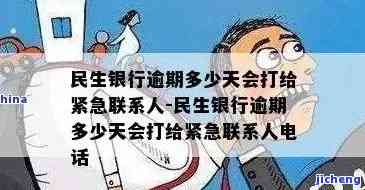 hina

民生银行逾期多少天会打给紧急联系人-民生银行逾期多少天会打给紧急联系人电话

jicheng